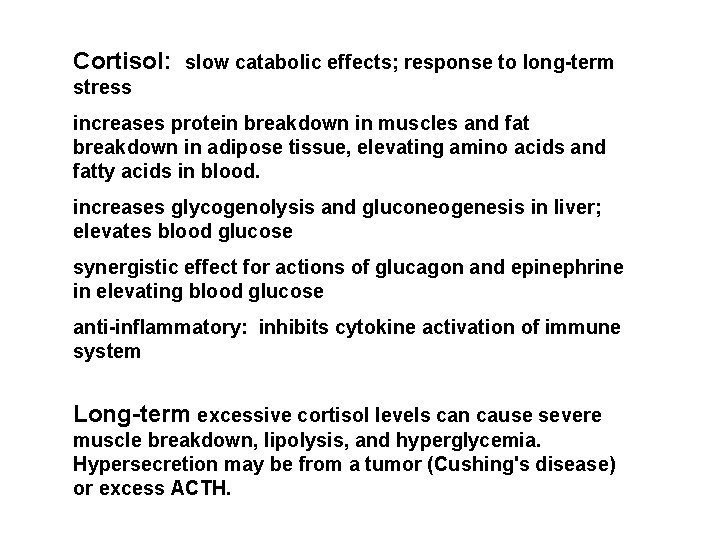 Cortisol: slow catabolic effects; response to long-term stress

increases protein breakdown in muscles and fat breakdown in adipose tissue, elevating amino acids and fatty acids in blood.

increases glycogenolysis and gluconeogenesis in liver; elevates blood glucose

synergistic effect for actions of glucagon and epinephrine in elevating blood glucose

anti-inflammatory: inhibits cytokine activation of immune system

Long-term excessive cortisol levels can cause severe muscle breakdown, lipolysis, and hyperglycemia. Hypersecretion may be from a tumor (Cushing's disease) or excess ACTH.